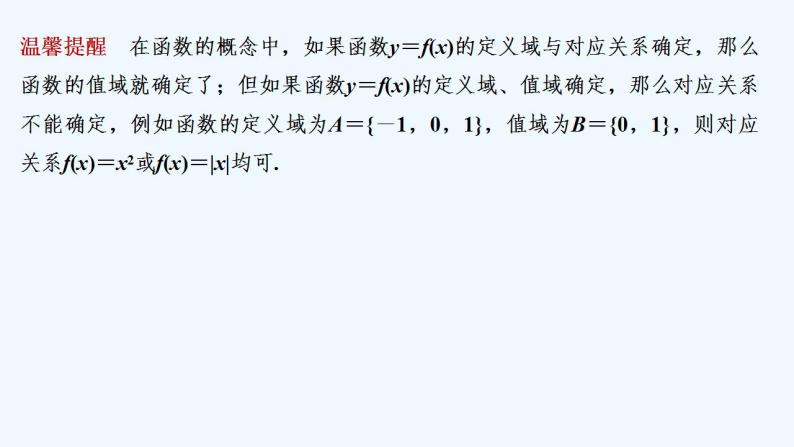 温馨提醒　在函数的概念中，如果函数$y=f(x)$的定义域与对应关系确定，那么函数的值域就确定了；但如果函数$y=f(x)$的定义域、值域确定，那么对应关系不能确定，例如函数的定义域为$A=\{-1，0，1\}$，值域为$B=\{0，1\}$，则对应关系$f(x)=x^2$或$f(x)=|x|$均可.